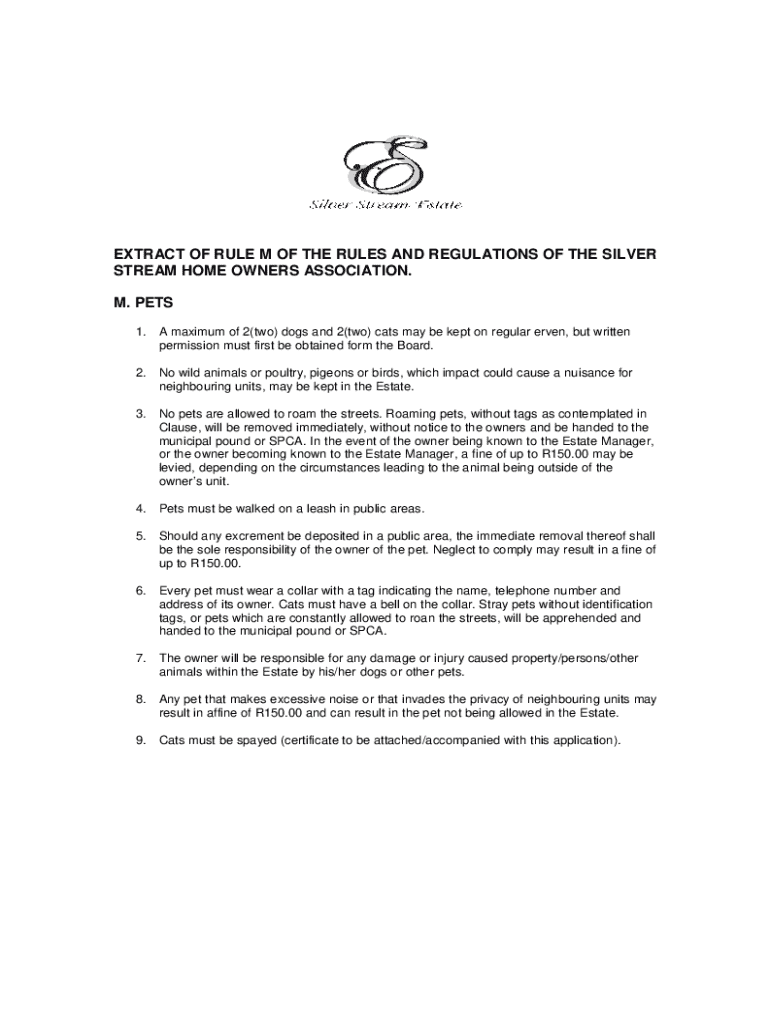 Silver Stream Estate

EXTRACT OF RULE M OF THE RULES AND REGULATIONS OF THE SILVER STREAM HOME OWNERS ASSOCIATION.

M. PETS

1. A maximum of 2(two) dogs and 2(two) cats may be kept on regular erven, but written permission must first be obtained form the Board.

2. No wild animals or poultry, pigeons or birds, which impact could cause a nuisance for neighbouring units, may be kept in the Estate.

3. No pets are allowed to roam the streets. Roaming pets, without tags as contemplated in Clause, will be removed immediately, without notice to the owners and be handed to the municipal pound or SPCA. In the event of the owner being known to the Estate Manager, or the owner becoming known to the Estate Manager, a fine of up to R150.00 may be levied, depending on the circumstances leading to the animal being outside of the owner's unit.

4. Pets must be walked on a leash in public areas.

5. Should any excrement be deposited in a public area, the immediate removal thereof shall be the sole responsibility of the owner of the pet. Neglect to comply may result in a fine of up to R150.00.

6. Every pet must wear a collar with a tag indicating the name, telephone number and address of its owner. Cats must have a bell on the collar. Stray pets without identification tags, or pets which are constantly allowed to roan the streets, will be apprehended and handed to the municipal pound or SPCA.

7. The owner will be responsible for any damage or injury caused property/persons/other animals within the Estate by his/her dogs or other pets.

8. Any pet that makes excessive noise or that invades the privacy of neighbouring units may result in affine of R150.00 and can result in the pet not being allowed in the Estate.

9. Cats must be spayed (certificate to be attached/accompanied with this application).